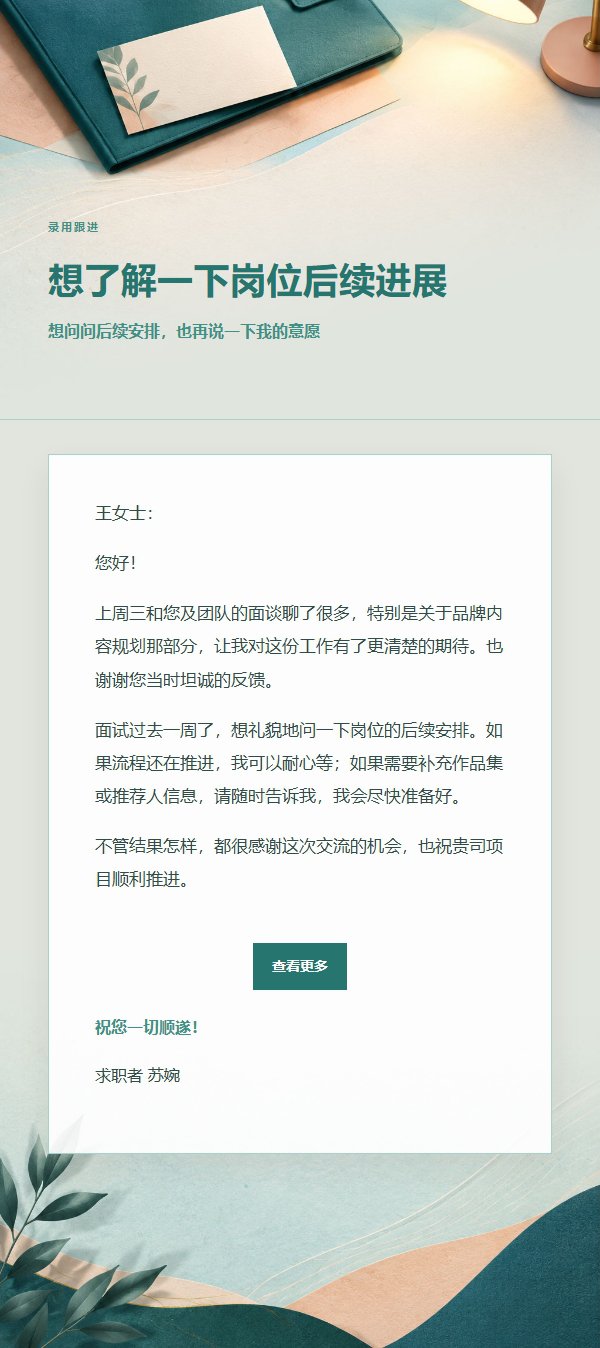 录用跟进

想了解一下岗位后续进展

想问问后续安排，也再说一下我的意愿

王女士：

您好！

上周三和您及团队的面谈聊了很多，特别是关于品牌内容规划那部分，让我对这份工作有了更清楚的期待。也谢谢您当时坦诚的反馈。

面试过去一周了，想礼貌地问一下岗位的后续安排。如果流程还在推进，我可以耐心等；如果需要补充作品集或推荐人信息，请随时告诉我，我会尽快准备好。

不管结果怎样，都很感谢这次交流的机会，也祝贵司项目顺利推进。

查看更多

祝您一切顺遂！

求职者 苏婉